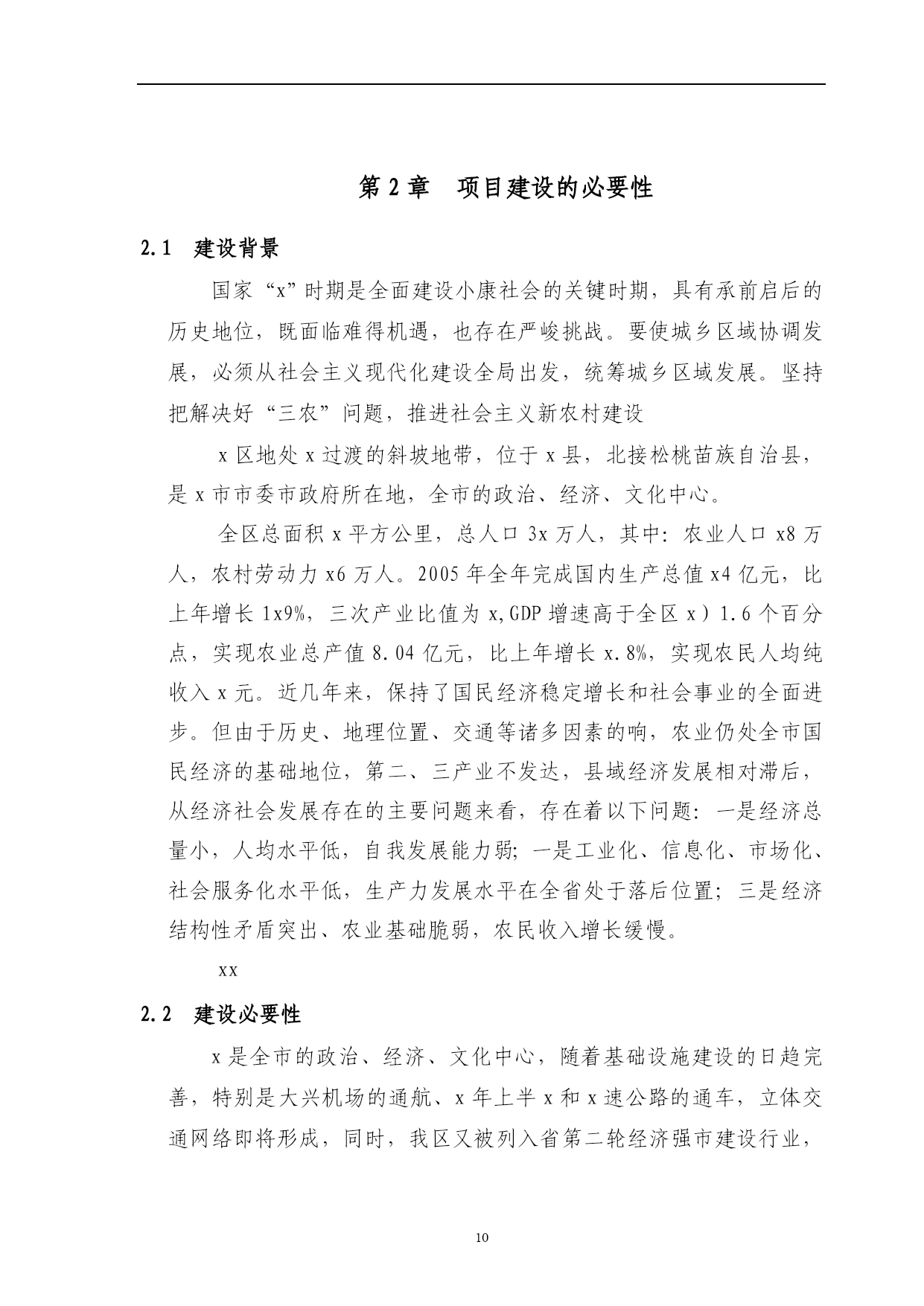 第 2 章　项目建设的必要性

2.1　建设背景

国家“x”时期是全面建设小康社会的关键时期，具有承前启后的历史地位，既面临难得机遇，也存在严峻挑战。要使城乡区域协调发展，必须从社会主义现代化建设全局出发，统筹城乡区域发展。坚持把解决好“三农”问题，推进社会主义新农村建设

x 区地处 x 过渡的斜坡地带，位于 x 县，北接松桃苗族自治县，是 x 市市委市政府所在地，全市的政治、经济、文化中心。

全区总面积 x 平方公里，总人口 3x 万人，其中：农业人口 x8 万人，农村劳动力 x6 万人。2005 年全年完成国内生产总值 x4 亿元，比上年增长 1x9%，三次产业比值为 x,GDP 增速高于全区 x）1.6 个百分点，实现农业总产值 8.04 亿元，比上年增长 x.8%，实现农民人均纯收入 x 元。近几年来，保持了国民经济稳定增长和社会事业的全面进步。但由于历史、地理位置、交通等诸多因素的响，农业仍处全市国民经济的基础地位，第二、三产业不发达，县域经济发展相对滞后，从经济社会发展存在的主要问题来看，存在着以下问题：一是经济总量小，人均水平低，自我发展能力弱；一是工业化、信息化、市场化、社会服务化水平低，生产力发展水平在全省处于落后位置；三是经济结构性矛盾突出、农业基础脆弱，农民收入增长缓慢。

xx

2.2　建设必要性

x 是全市的政治、经济、文化中心，随着基础设施建设的日趋完善，特别是大兴机场的通航、x 年上半 x 和 x 速公路的通车，立体交通网络即将形成，同时，我区又被列入省第二轮经济强市建设行业，

10